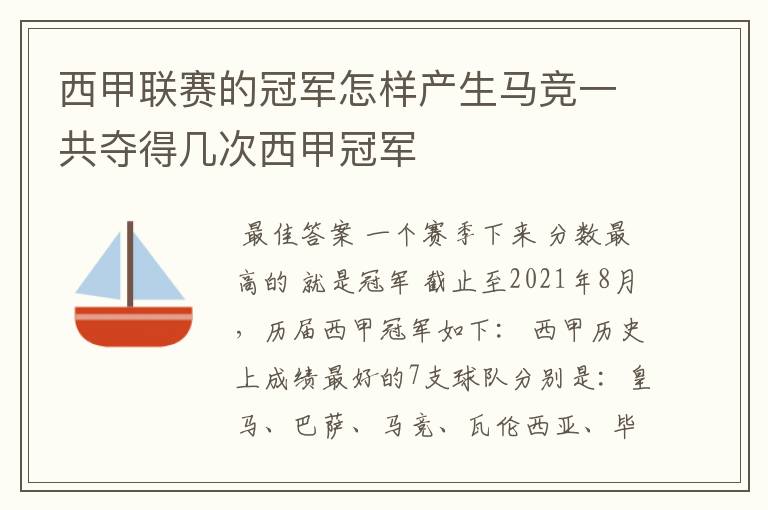 西甲联赛的冠军怎样产生马竞一共夺得几次西甲冠军

最佳答案 一个赛季下来 分数最高的 就是冠军 截止至2021年8月，历届西甲冠军如下： 西甲历史上成绩最好的7支球队分别是：皇马、巴萨、马竞、瓦伦西亚、毕